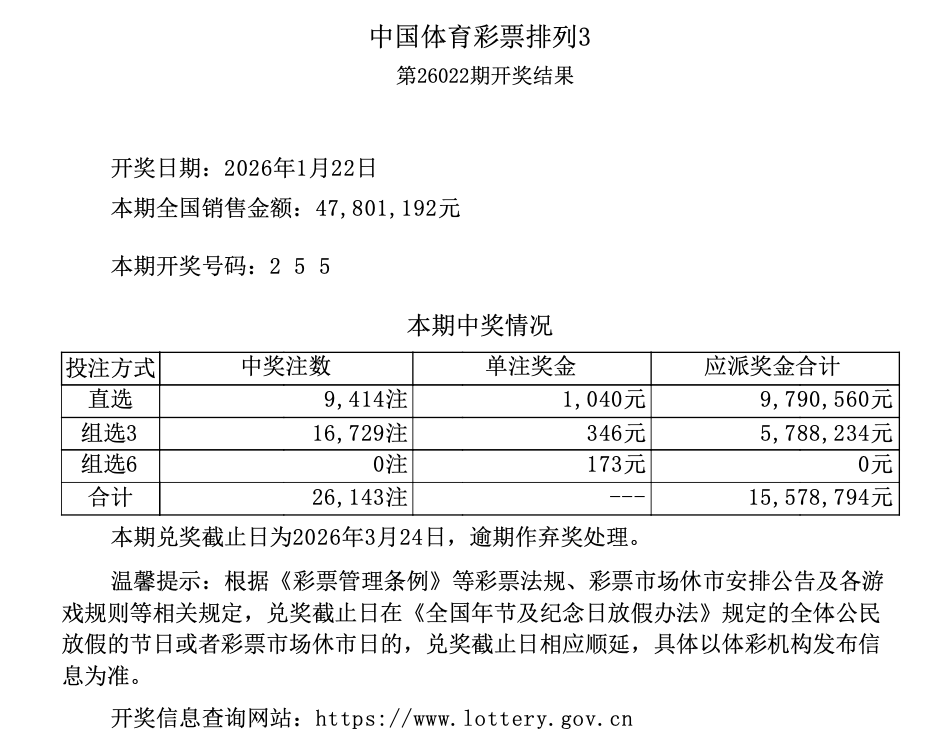 中国体育彩票排列3
第26022期开奖结果

开奖日期：2026年1月22日
本期全国销售金额：47,801,192元

本期开奖号码：2 5 5

本期中奖情况

| 投注方式 | 中奖注数 | 单注奖金 | 应派奖金合计 |
|---|---|---|---|
| 直选 | 9,414注 | 1,040元 | 9,790,560元 |
| 组选3 | 16,729注 | 346元 | 5,788,234元 |
| 组选6 | 0注 | 173元 | 0元 |
| 合计 | 26,143注 | --- | 15,578,794元 |

本期兑奖截止日为2026年3月24日，逾期作弃奖处理。

温馨提示：根据《彩票管理条例》等彩票法规、彩票市场休市安排公告及各游戏规则等相关规定，兑奖截止日在《全国年节及纪念日放假办法》规定的全体公民放假的节日或者彩票市场休市日的，兑奖截止日相应顺延，具体以体彩机构发布信息为准。

开奖信息查询网站：https://www.lottery.gov.cn